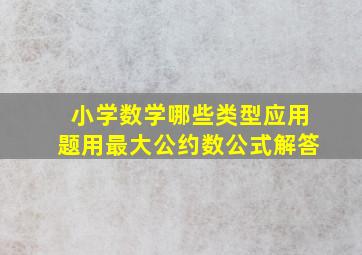 小学数学哪些类型应用题用最大公约数公式解答